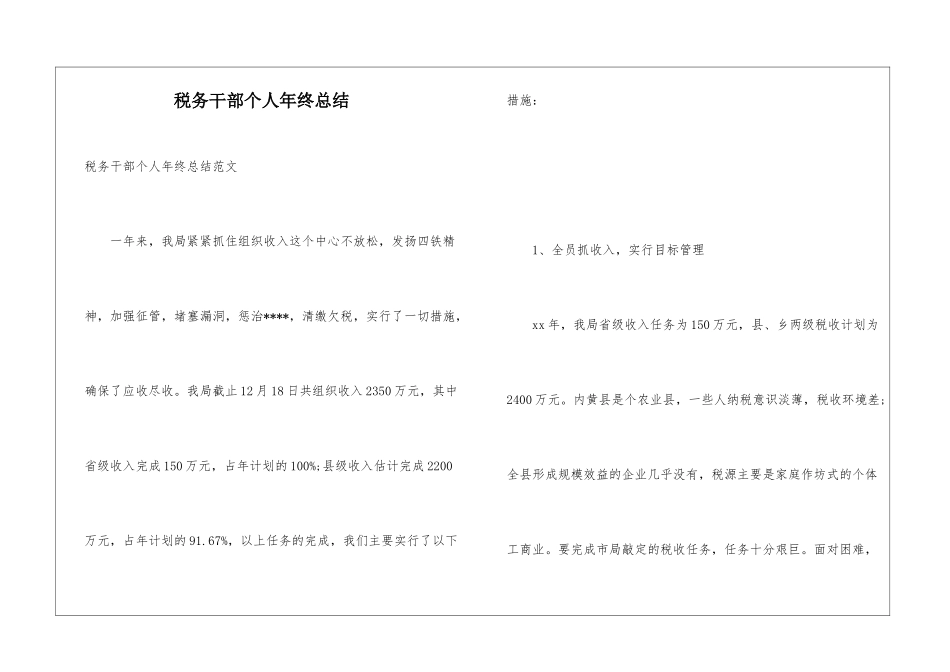 税务干部个人年终总结

税务干部个人年终总结范文

一年来，我局紧紧抓住组织收入这个中心不放松，发扬四铁精神，加强征管，堵塞漏洞，惩治****，清缴欠税，实行了一切措施，确保了应收尽收。我局截止12月18日共组织收入2350万元，其中省级收入完成150万元，占年计划的100%;县级收入估计完成2200万元，占年计划的91.67%，以上任务的完成，我们主要实行了以下措施：

1、全员抓收入，实行目标管理

xx年，我局省级收入任务为150万元，县、乡两级税收计划为2400万元。内黄县是个农业县，一些人纳税意识淡薄，税收环境差;全县形成规模效益的企业几乎没有，税源主要是家庭作坊式的个体工商业。要完成市局敲定的税收任务，任务十分艰巨。面对困难，